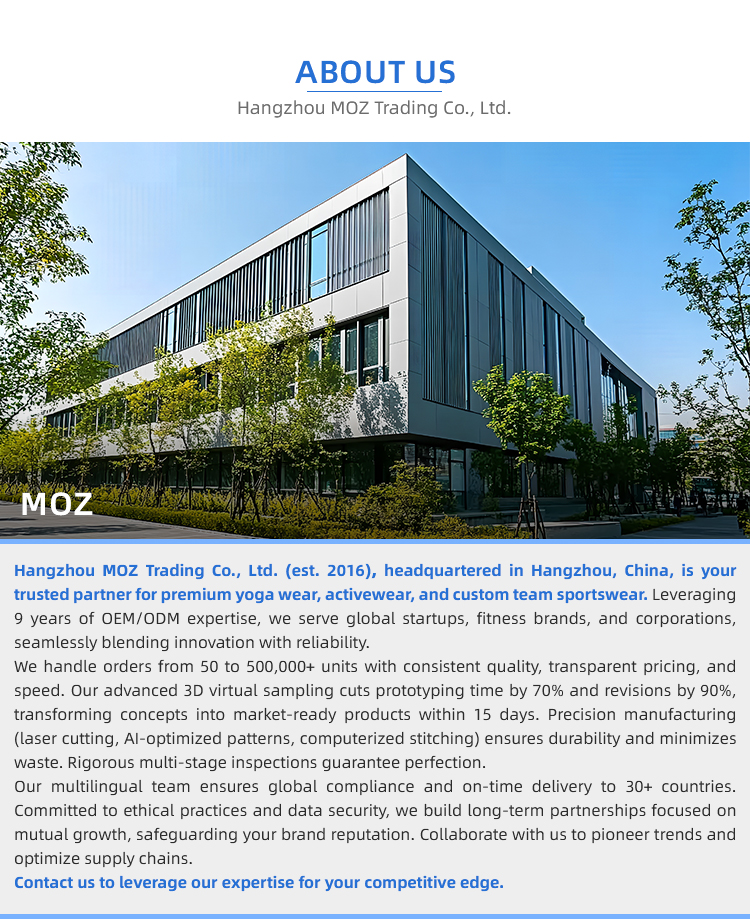 ABOUT US

Hangzhou MOZ Trading Co., Ltd.

MOZ

Hangzhou MOZ Trading Co., Ltd. (est. 2016), headquartered in Hangzhou, China, is your trusted partner for premium yoga wear, activewear, and custom team sportswear. Leveraging 9 years of OEM/ODM expertise, we serve global startups, fitness brands, and corporations, seamlessly blending innovation with reliability.

We handle orders from 50 to 500,000+ units with consistent quality, transparent pricing, and speed. Our advanced 3D virtual sampling cuts prototyping time by 70% and revisions by 90%, transforming concepts into market-ready products within 15 days. Precision manufacturing (laser cutting, AI-optimized patterns, computerized stitching) ensures durability and minimizes waste. Rigorous multi-stage inspections guarantee perfection.

Our multilingual team ensures global compliance and on-time delivery to 30+ countries. Committed to ethical practices and data security, we build long-term partnerships focused on mutual growth, safeguarding your brand reputation. Collaborate with us to pioneer trends and optimize supply chains.

Contact us to leverage our expertise for your competitive edge.